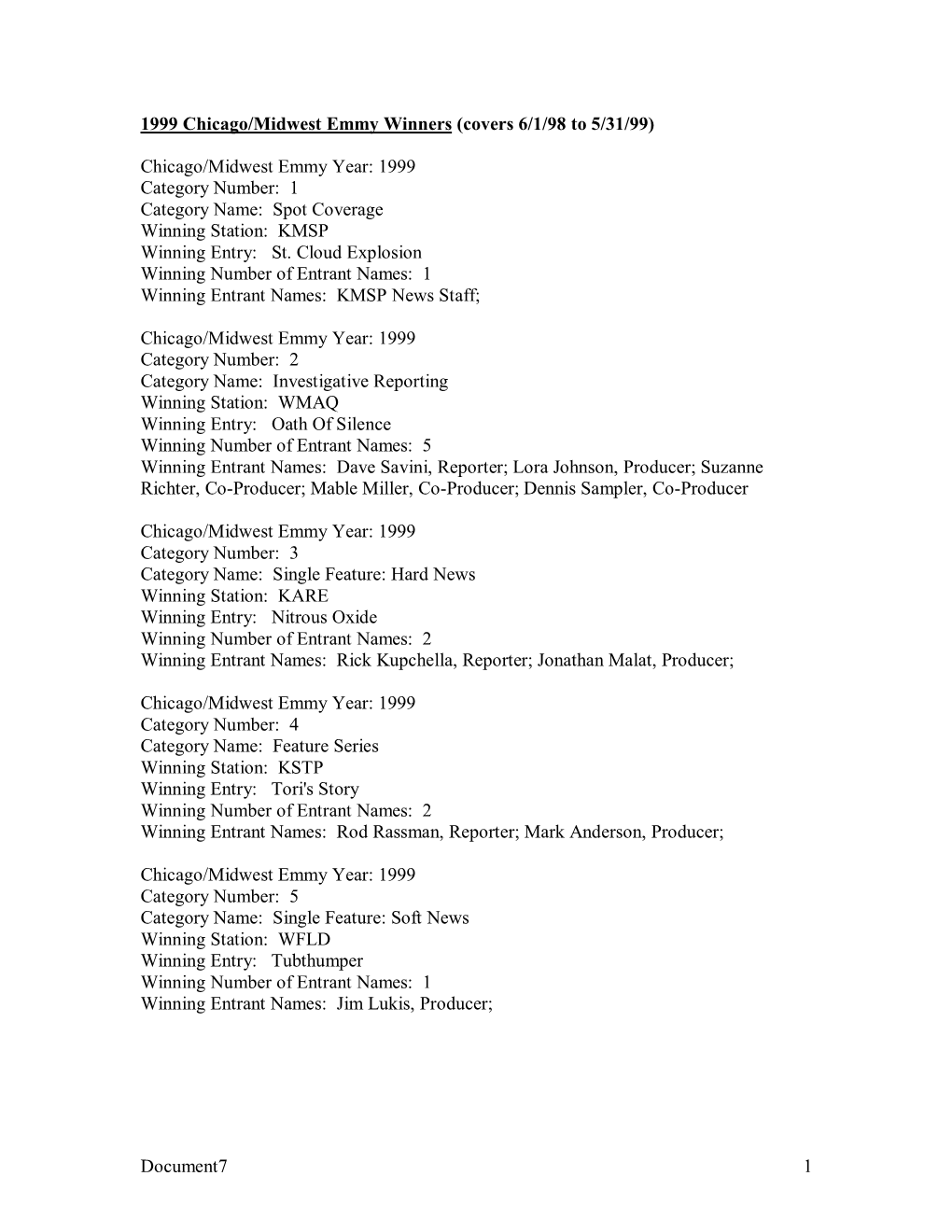 1999 Chicago/Midwest Emmy Winners (covers 6/1/98 to 5/31/99)

Chicago/Midwest Emmy Year: 1999
Category Number: 1
Category Name: Spot Coverage
Winning Station: KMSP
Winning Entry: St. Cloud Explosion
Winning Number of Entrant Names: 1
Winning Entrant Names: KMSP News Staff;

Chicago/Midwest Emmy Year: 1999
Category Number: 2
Category Name: Investigative Reporting
Winning Station: WMAQ
Winning Entry: Oath Of Silence
Winning Number of Entrant Names: 5
Winning Entrant Names: Dave Savini, Reporter; Lora Johnson, Producer; Suzanne Richter, Co-Producer; Mable Miller, Co-Producer; Dennis Sampler, Co-Producer

Chicago/Midwest Emmy Year: 1999
Category Number: 3
Category Name: Single Feature: Hard News
Winning Station: KARE
Winning Entry: Nitrous Oxide
Winning Number of Entrant Names: 2
Winning Entrant Names: Rick Kupchella, Reporter; Jonathan Malat, Producer;

Chicago/Midwest Emmy Year: 1999
Category Number: 4
Category Name: Feature Series
Winning Station: KSTP
Winning Entry: Tori's Story
Winning Number of Entrant Names: 2
Winning Entrant Names: Rod Rassman, Reporter; Mark Anderson, Producer;

Chicago/Midwest Emmy Year: 1999
Category Number: 5
Category Name: Single Feature: Soft News
Winning Station: WFLD
Winning Entry: Tubthumper
Winning Number of Entrant Names: 1
Winning Entrant Names: Jim Lukis, Producer;

Document7 1